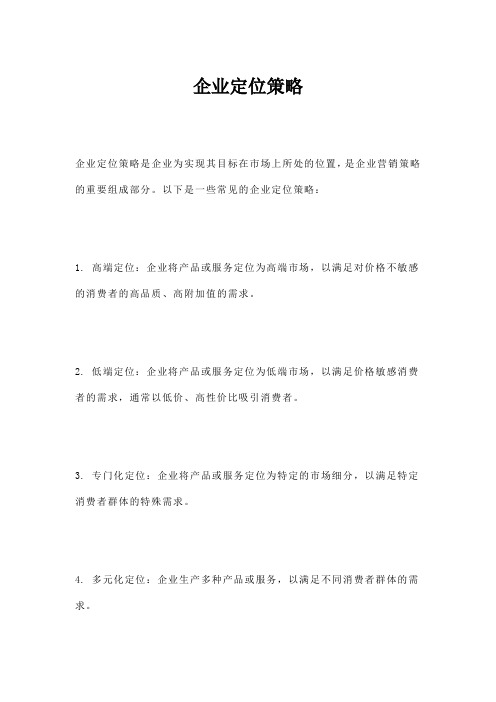 企业定位策略

企业定位策略是企业为实现其目标在市场上所处的位置，是企业营销策略的重要组成部分。以下是一些常见的企业定位策略：

1. 高端定位：企业将产品或服务定位为高端市场，以满足对价格不敏感的消费者的高品质、高附加值的需求。

2. 低端定位：企业将产品或服务定位为低端市场，以满足价格敏感消费者的需求，通常以低价、高性价比吸引消费者。

3. 专门化定位：企业将产品或服务定位为特定的市场细分，以满足特定消费者群体的特殊需求。

4. 多元化定位：企业生产多种产品或服务，以满足不同消费者群体的需求。